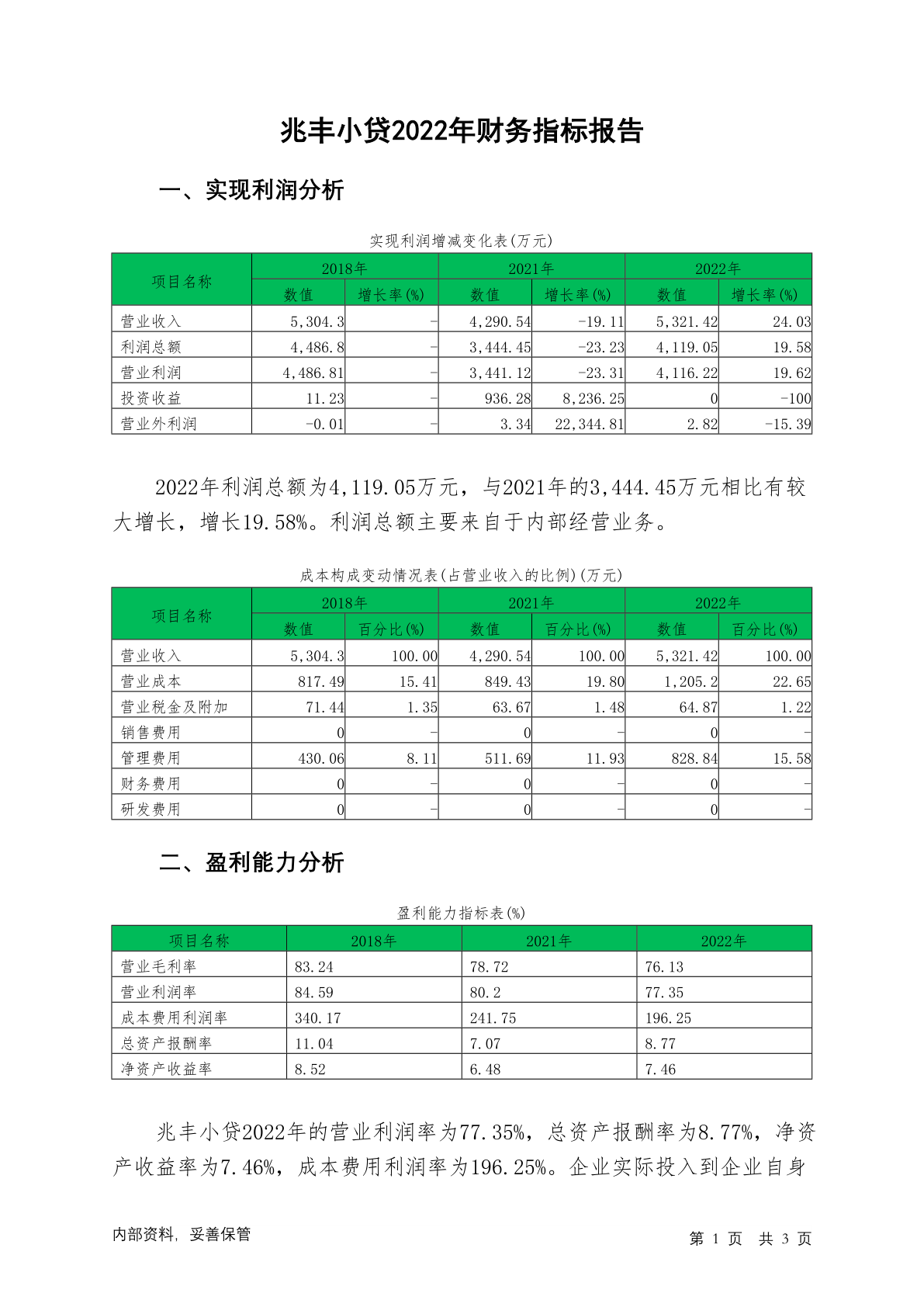 兆丰小贷2022年财务指标报告

一、实现利润分析

实现利润增减变化表(万元)

| 项目名称 | 2018年 数值 | 2018年 增长率(%) | 2021年 数值 | 2021年 增长率(%) | 2022年 数值 | 2022年 增长率(%) |
|---|---|---|---|---|---|---|
| 营业收入 | 5,304.3 | - | 4,290.54 | -19.11 | 5,321.42 | 24.03 |
| 利润总额 | 4,486.8 | - | 3,444.45 | -23.23 | 4,119.05 | 19.58 |
| 营业利润 | 4,486.81 | - | 3,441.12 | -23.31 | 4,116.22 | 19.62 |
| 投资收益 | 11.23 | - | 936.28 | 8,236.25 | 0 | -100 |
| 营业外利润 | -0.01 | - | 3.34 | 22,344.81 | 2.82 | -15.39 |

2022年利润总额为4,119.05万元，与2021年的3,444.45万元相比有较大增长，增长19.58%。利润总额主要来自于内部经营业务。

成本构成变动情况表(占营业收入的比例)(万元)

| 项目名称 | 2018年 数值 | 2018年 百分比(%) | 2021年 数值 | 2021年 百分比(%) | 2022年 数值 | 2022年 百分比(%) |
|---|---|---|---|---|---|---|
| 营业收入 | 5,304.3 | 100.00 | 4,290.54 | 100.00 | 5,321.42 | 100.00 |
| 营业成本 | 817.49 | 15.41 | 849.43 | 19.80 | 1,205.2 | 22.65 |
| 营业税金及附加 | 71.44 | 1.35 | 63.67 | 1.48 | 64.87 | 1.22 |
| 销售费用 | 0 | - | 0 | - | 0 | - |
| 管理费用 | 430.06 | 8.11 | 511.69 | 11.93 | 828.84 | 15.58 |
| 财务费用 | 0 | - | 0 | - | 0 | - |
| 研发费用 | 0 | - | 0 | - | 0 | - |

二、盈利能力分析

盈利能力指标表(%)

| 项目名称 | 2018年 | 2021年 | 2022年 |
|---|---|---|---|
| 营业毛利率 | 83.24 | 78.72 | 76.13 |
| 营业利润率 | 84.59 | 80.2 | 77.35 |
| 成本费用利润率 | 340.17 | 241.75 | 196.25 |
| 总资产报酬率 | 11.04 | 7.07 | 8.77 |
| 净资产收益率 | 8.52 | 6.48 | 7.46 |

兆丰小贷2022年的营业利润率为77.35%，总资产报酬率为8.77%，净资产收益率为7.46%，成本费用利润率为196.25%。企业实际投入到企业自身

内部资料，妥善保管

第 1 页 共 3 页